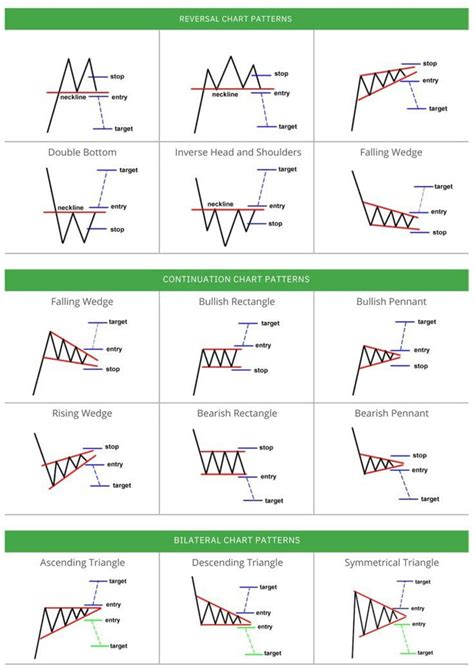 REVERSAL CHART PATTERNS

stop
neckline
entry
target

stop
neckline
entry
target

stop
entry
target

Double Bottom
target
neckline
entry
stop

Inverse Head and Shoulders
target
neckline
entry
stop

Falling Wedge
target
entry
stop

CONTINUATION CHART PATTERNS

Falling Wedge
target
entry
stop

Bullish Rectangle
target
entry
stop

Bullish Pennant
target
entry
stop

Rising Wedge
stop
entry
target

Bearish Rectangle
stop
entry
target

Bearish Pennant
stop
entry
target

BILATERAL CHART PATTERNS

Ascending Triangle
target
entry
entry
target

Descending Triangle
target
entry
entry
target

Symmetrical Triangle
target
entry
entry
target